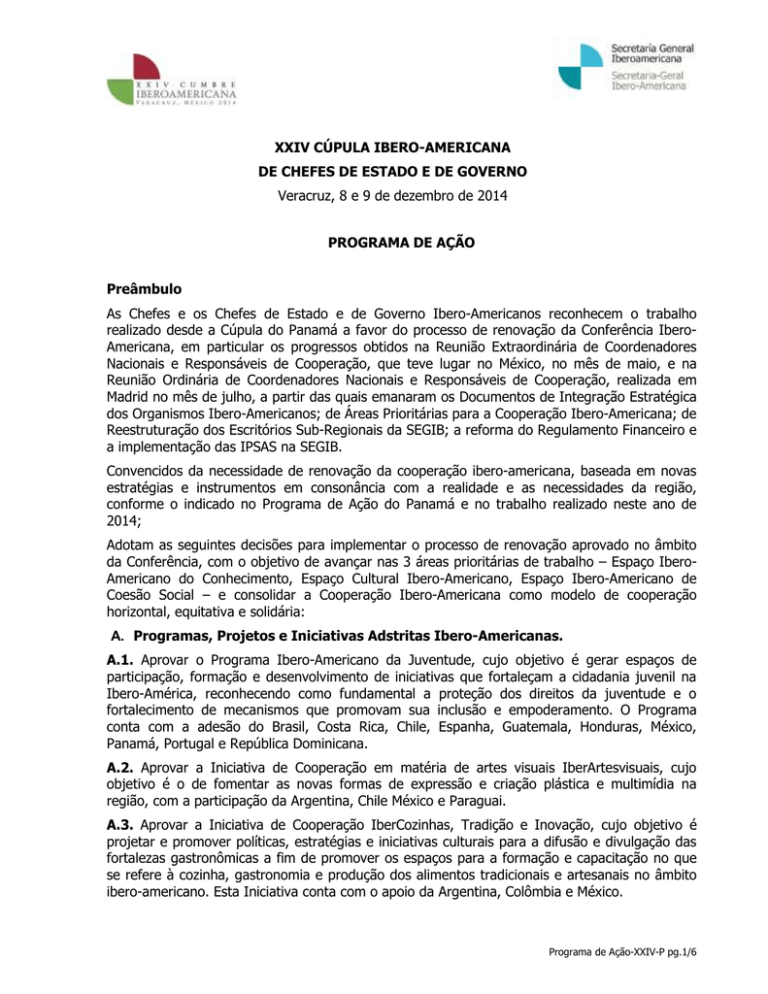 XXIV CUMBRE IBEROAMERICANA
VERACRUZ, MÉXICO 2014

Secretaría General Iberoamericana
Secretaria-Geral Ibero-Americana

XXIV CÚPULA IBERO-AMERICANA
DE CHEFES DE ESTADO E DE GOVERNO
Veracruz, 8 e 9 de dezembro de 2014

PROGRAMA DE AÇÃO

Preâmbulo

As Chefes e os Chefes de Estado e de Governo Ibero-Americanos reconhecem o trabalho realizado desde a Cúpula do Panamá a favor do processo de renovação da Conferência Ibero-Americana, em particular os progressos obtidos na Reunião Extraordinária de Coordenadores Nacionais e Responsáveis de Cooperação, que teve lugar no México, no mês de maio, e na Reunião Ordinária de Coordenadores Nacionais e Responsáveis de Cooperação, realizada em Madrid no mês de julho, a partir das quais emanaram os Documentos de Integração Estratégica dos Organismos Ibero-Americanos; de Áreas Prioritárias para a Cooperação Ibero-Americana; de Reestruturação dos Escritórios Sub-Regionais da SEGIB; a reforma do Regulamento Financeiro e a implementação das IPSAS na SEGIB.

Convencidos da necessidade de renovação da cooperação ibero-americana, baseada em novas estratégias e instrumentos em consonância com a realidade e as necessidades da região, conforme o indicado no Programa de Ação do Panamá e no trabalho realizado neste ano de 2014;

Adotam as seguintes decisões para implementar o processo de renovação aprovado no âmbito da Conferência, com o objetivo de avançar nas 3 áreas prioritárias de trabalho – Espaço Ibero-Americano do Conhecimento, Espaço Cultural Ibero-Americano, Espaço Ibero-Americano de Coesão Social – e consolidar a Cooperação Ibero-Americana como modelo de cooperação horizontal, equitativa e solidária:

A. Programas, Projetos e Iniciativas Adstritas Ibero-Americanas.

A.1. Aprovar o Programa Ibero-Americano da Juventude, cujo objetivo é gerar espaços de participação, formação e desenvolvimento de iniciativas que fortaleçam a cidadania juvenil na Ibero-América, reconhecendo como fundamental a proteção dos direitos da juventude e o fortalecimento de mecanismos que promovam sua inclusão e empoderamento. O Programa conta com a adesão do Brasil, Costa Rica, Chile, Espanha, Guatemala, Honduras, México, Panamá, Portugal e República Dominicana.

A.2. Aprovar a Iniciativa de Cooperação em matéria de artes visuais IberArtesvisuais, cujo objetivo é o de fomentar as novas formas de expressão e criação plástica e multimídia na região, com a participação da Argentina, Chile México e Paraguai.

A.3. Aprovar a Iniciativa de Cooperação IberCozinhas, Tradição e Inovação, cujo objetivo é projetar e promover políticas, estratégias e iniciativas culturais para a difusão e divulgação das fortalezas gastronômicas a fim de promover os espaços para a formação e capacitação no que se refere à cozinha, gastronomia e produção dos alimentos tradicionais e artesanais no âmbito ibero-americano. Esta Iniciativa conta com o apoio da Argentina, Colômbia e México.

Programa de Ação-XXIV-P pg.1/6